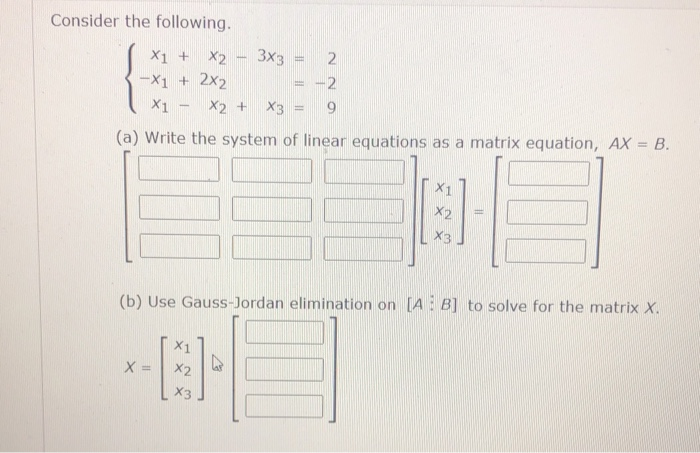 Consider the following.

$\begin{cases} x_1 + x_2 - 3x_3 = 2 \\ -x_1 + 2x_2 = -2 \\ x_1 - x_2 + x_3 = 9 \end{cases}$

(a) Write the system of linear equations as a matrix equation, $AX = B$.

$\begin{bmatrix} \square & \square & \square \\ \square & \square & \square \\ \square & \square & \square \end{bmatrix} \begin{bmatrix} x_1 \\ x_2 \\ x_3 \end{bmatrix} = \begin{bmatrix} \square \\ \square \\ \square \end{bmatrix}$

(b) Use Gauss-Jordan elimination on $[A \vdots B]$ to solve for the matrix $X$.

$X = \begin{bmatrix} x_1 \\ x_2 \\ x_3 \end{bmatrix} = \begin{bmatrix} \square \\ \square \\ \square \end{bmatrix}$